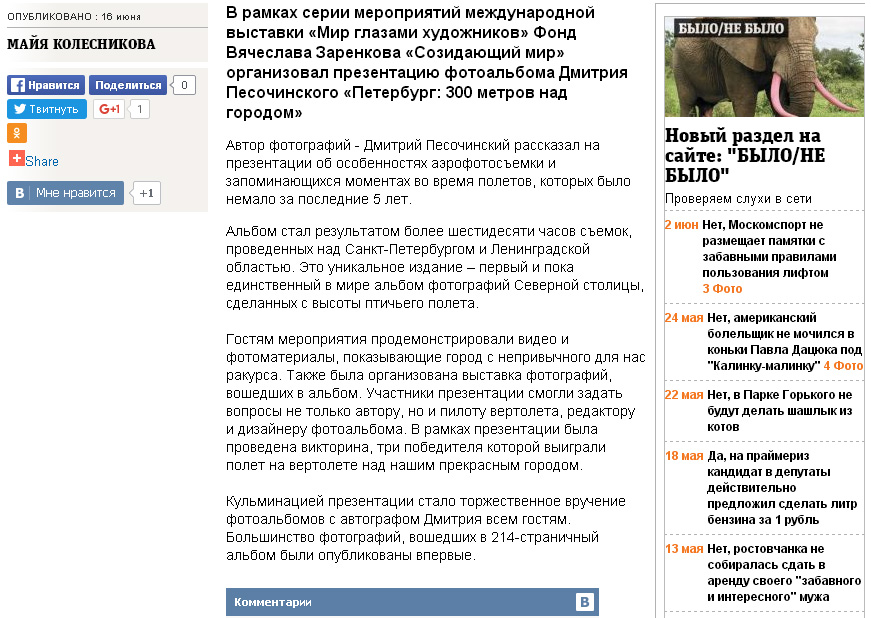 ОПУБЛИКОВАНО : 16 июня

МАЙЯ КОЛЕСНИКОВА

Нравится Поделиться 0

Твитнуть G+1 1

Share

Мне нравится +1

В рамках серии мероприятий международной выставки «Мир глазами художников» Фонд Вячеслава Заренкова «Созидающий мир» организовал презентацию фотоальбома Дмитрия Песочинского «Петербург: 300 метров над городом»

Автор фотографий - Дмитрий Песочинский рассказал на презентации об особенностях аэрофотосъемки и запоминающихся моментах во время полетов, которых было немало за последние 5 лет.

Альбом стал результатом более шестидесяти часов съемок, проведенных над Санкт-Петербургом и Ленинградской областью. Это уникальное издание – первый и пока единственный в мире альбом фотографий Северной столицы, сделанных с высоты птичьего полета.

Гостям мероприятия продемонстрировали видео и фотоматериалы, показывающие город с непривычного для нас ракурса. Также была организована выставка фотографий, вошедших в альбом. Участники презентации смогли задать вопросы не только автору, но и пилоту вертолета, редактору и дизайнеру фотоальбома. В рамках презентации была проведена викторина, три победителя которой выиграли полет на вертолете над нашим прекрасным городом.

Кульминацией презентации стало торжественное вручение фотоальбомов с автографом Дмитрия всем гостям. Большинство фотографий, вошедших в 214-страничный альбом были опубликованы впервые.

Комментарии

БЫЛО/НЕ БЫЛО

Новый раздел на сайте: "БЫЛО/НЕ БЫЛО"

Проверяем слухи в сети

2 июн Нет, Москомспорт не размещает памятки с забавными правилами пользования лифтом 3 Фото

24 мая Нет, американский болельщик не мочился в коньки Павла Дацюка под "Калинку-малинку" 4 Фото

22 мая Нет, в Парке Горького не будут делать шашлык из котов

18 мая Да, на праймериз кандидат в депутаты действительно предложил сделать литр бензина за 1 рубль

13 мая Нет, ростовчанка не собиралась сдать в аренду своего "забавного и интересного" мужа